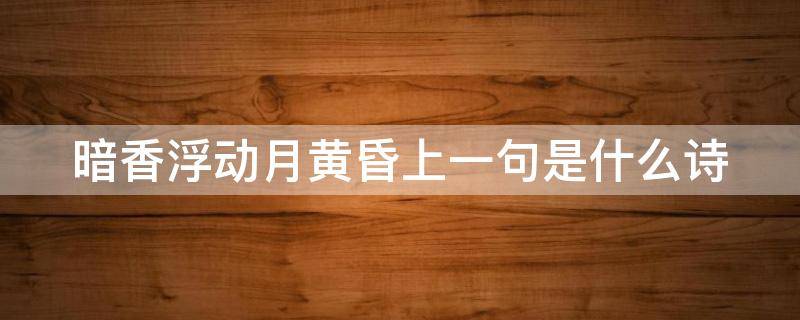 暗香浮动月黄昏上一句是什么诗